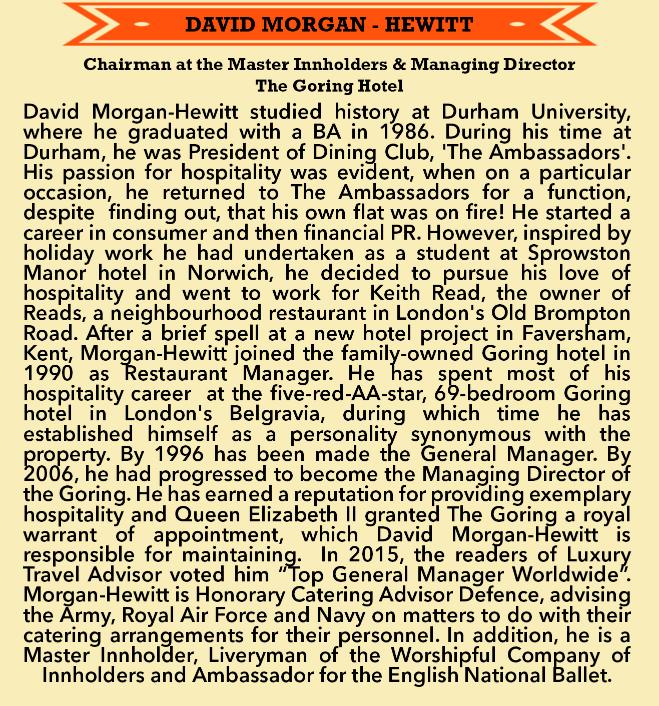 DAVID MORGAN - HEWITT

Chairman at the Master Innholders & Managing Director
The Goring Hotel

David Morgan-Hewitt studied history at Durham University, where he graduated with a BA in 1986. During his time at Durham, he was President of Dining Club, 'The Ambassadors'. His passion for hospitality was evident, when on a particular occasion, he returned to The Ambassadors for a function, despite finding out, that his own flat was on fire! He started a career in consumer and then financial PR. However, inspired by holiday work he had undertaken as a student at Sprowston Manor hotel in Norwich, he decided to pursue his love of hospitality and went to work for Keith Read, the owner of Reads, a neighbourhood restaurant in London's Old Brompton Road. After a brief spell at a new hotel project in Faversham, Kent, Morgan-Hewitt joined the family-owned Goring hotel in 1990 as Restaurant Manager. He has spent most of his hospitality career at the five-red-AA-star, 69-bedroom Goring hotel in London's Belgravia, during which time he has established himself as a personality synonymous with the property. By 1996 has been made the General Manager. By 2006, he had progressed to become the Managing Director of the Goring. He has earned a reputation for providing exemplary hospitality and Queen Elizabeth II granted The Goring a royal warrant of appointment, which David Morgan-Hewitt is responsible for maintaining. In 2015, the readers of Luxury Travel Advisor voted him "Top General Manager Worldwide". Morgan-Hewitt is Honorary Catering Advisor Defence, advising the Army, Royal Air Force and Navy on matters to do with their catering arrangements for their personnel. In addition, he is a Master Innholder, Liveryman of the Worshipful Company of Innholders and Ambassador for the English National Ballet.